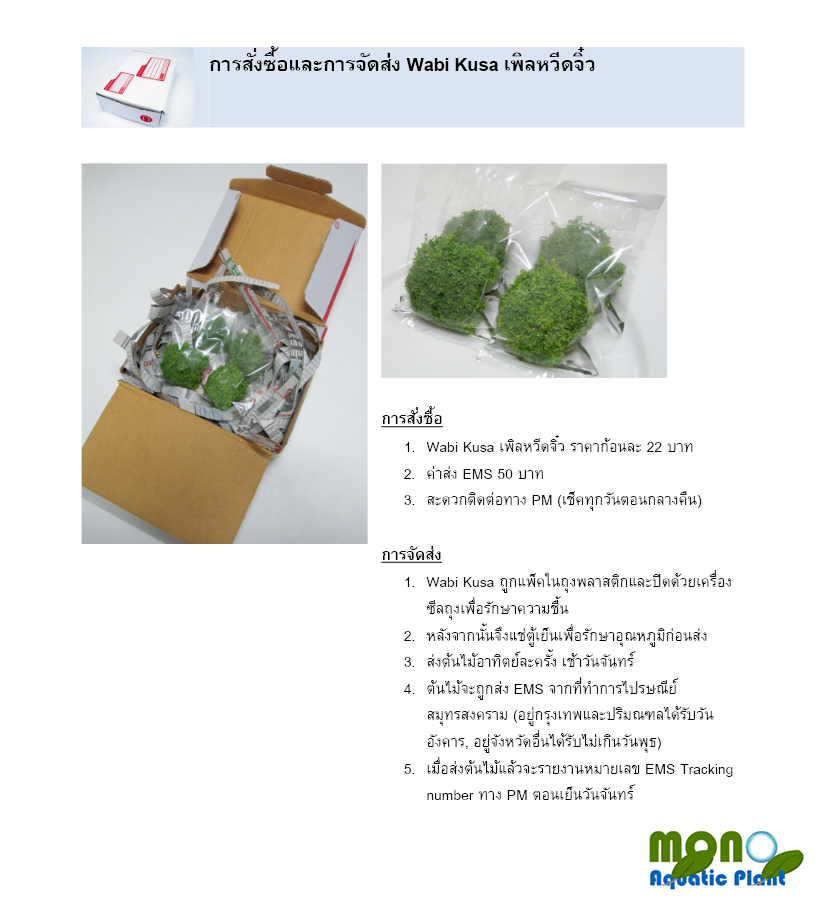 การสั่งซื้อและการจัดส่ง Wabi Kusa เพิลหวีดจิ๋ว

การสั่งซื้อ

1. Wabi Kusa เพิลหวีดจิ๋ว ราคาก้อนละ 22 บาท
2. ค่าส่ง EMS 50 บาท
3. สะดวกติดต่อทาง PM (เช็คทุกวันตอนกลางคืน)

การจัดส่ง

1. Wabi Kusa ถูกแพ็คในถุงพลาสติกและปิดด้วยเครื่องซีลถุงเพื่อรักษาความชื้น
2. หลังจากนั้นจึงแช่ตู้เย็นเพื่อรักษาอุณหภูมิก่อนส่ง
3. ส่งต้นไม้อาทิตย์ละครั้ง เช้าวันจันทร์
4. ต้นไม้จะถูกส่ง EMS จากที่ทำการไปรษณีย์สมุทรสงคราม (อยู่กรุงเทพและปริมณฑลได้รับวันอังคาร, อยู่จังหวัดอื่นได้รับไม่เกินวันพุธ)
5. เมื่อส่งต้นไม้แล้วจะรายงานหมายเลข EMS Tracking number ทาง PM ตอนเย็นวันจันทร์

mono
Aquatic Plant